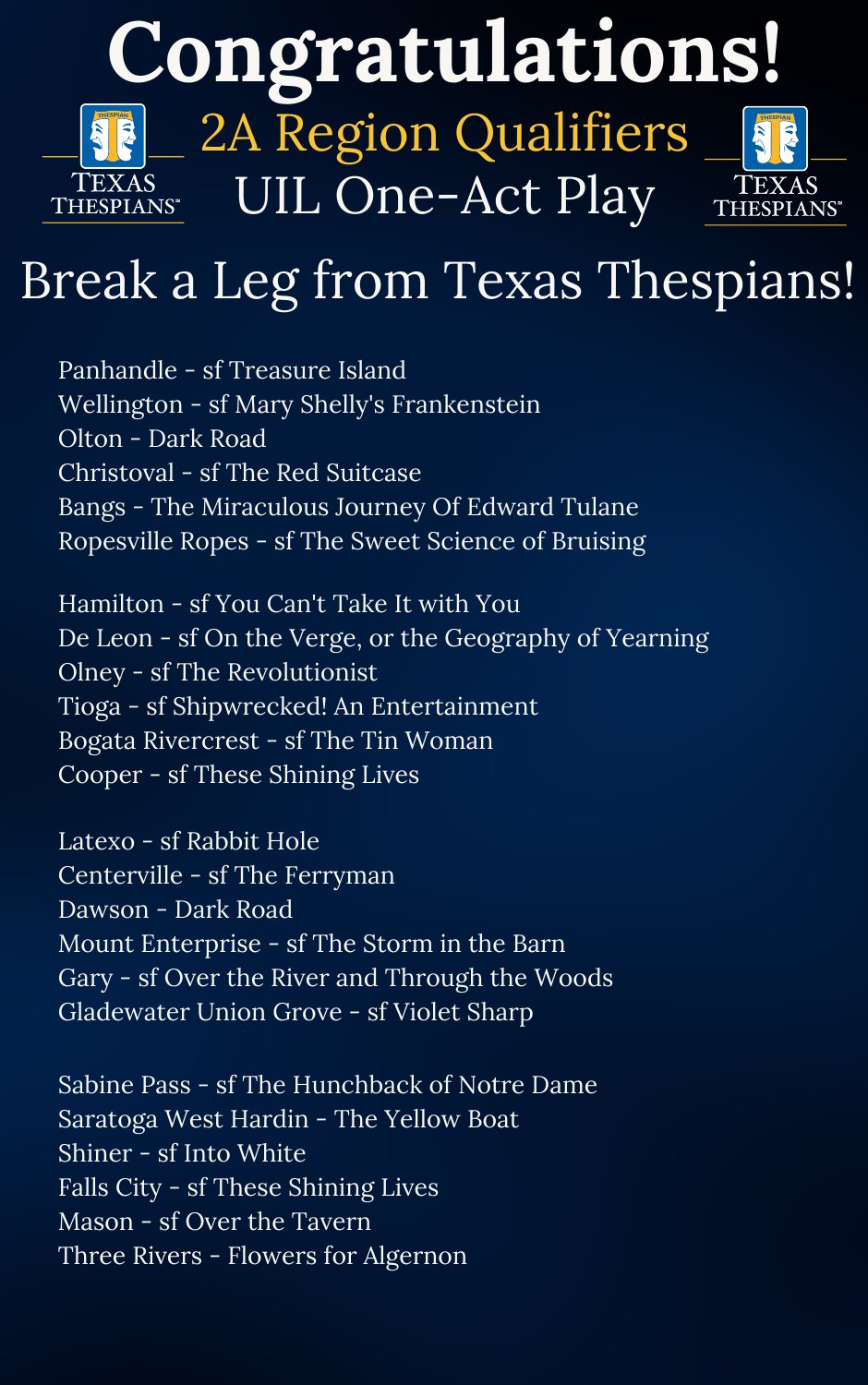 Congratulations!

THESPIAN
TEXAS THESPIANS™

2A Region Qualifiers
UIL One-Act Play

THESPIAN
TEXAS THESPIANS™

Break a Leg from Texas Thespians!

Panhandle - sf Treasure Island
Wellington - sf Mary Shelly's Frankenstein
Olton - Dark Road
Christoval - sf The Red Suitcase
Bangs - The Miraculous Journey Of Edward Tulane
Ropesville Ropes - sf The Sweet Science of Bruising

Hamilton - sf You Can't Take It with You
De Leon - sf On the Verge, or the Geography of Yearning
Olney - sf The Revolutionist
Tioga - sf Shipwrecked! An Entertainment
Bogata Rivercrest - sf The Tin Woman
Cooper - sf These Shining Lives

Latexo - sf Rabbit Hole
Centerville - sf The Ferryman
Dawson - Dark Road
Mount Enterprise - sf The Storm in the Barn
Gary - sf Over the River and Through the Woods
Gladewater Union Grove - sf Violet Sharp

Sabine Pass - sf The Hunchback of Notre Dame
Saratoga West Hardin - The Yellow Boat
Shiner - sf Into White
Falls City - sf These Shining Lives
Mason - sf Over the Tavern
Three Rivers - Flowers for Algernon